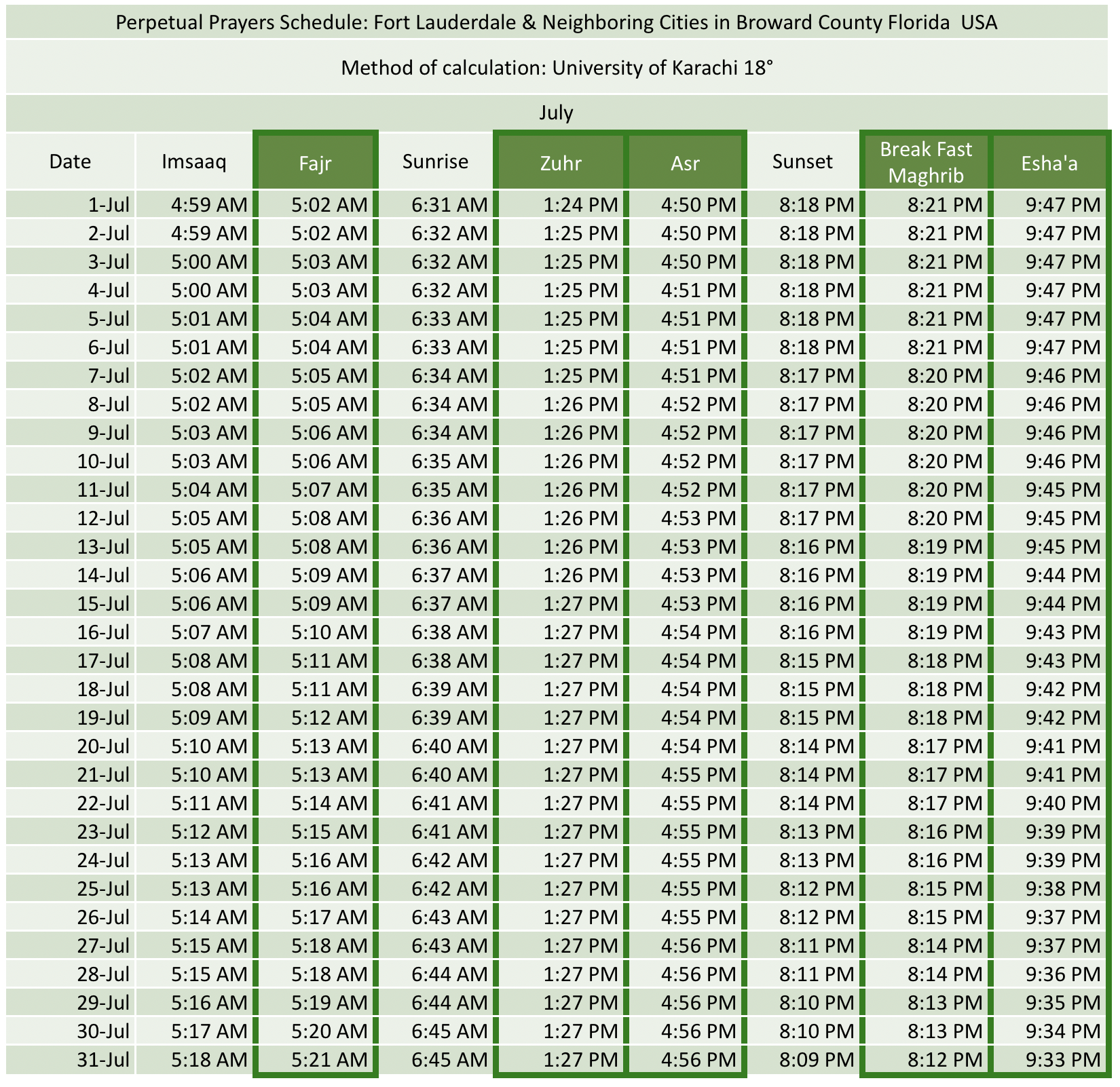 Perpetual Prayers Schedule: Fort Lauderdale & Neighboring Cities in Broward County Florida USA

Method of calculation: University of Karachi 18°

July

| Date | Imsaaq | Fajr | Sunrise | Zuhr | Asr | Sunset | Break Fast Maghrib | Esha'a |
|---|---|---|---|---|---|---|---|---|
| 1-Jul | 4:59 AM | 5:02 AM | 6:31 AM | 1:24 PM | 4:50 PM | 8:18 PM | 8:21 PM | 9:47 PM |
| 2-Jul | 4:59 AM | 5:02 AM | 6:32 AM | 1:25 PM | 4:50 PM | 8:18 PM | 8:21 PM | 9:47 PM |
| 3-Jul | 5:00 AM | 5:03 AM | 6:32 AM | 1:25 PM | 4:50 PM | 8:18 PM | 8:21 PM | 9:47 PM |
| 4-Jul | 5:00 AM | 5:03 AM | 6:32 AM | 1:25 PM | 4:51 PM | 8:18 PM | 8:21 PM | 9:47 PM |
| 5-Jul | 5:01 AM | 5:04 AM | 6:33 AM | 1:25 PM | 4:51 PM | 8:18 PM | 8:21 PM | 9:47 PM |
| 6-Jul | 5:01 AM | 5:04 AM | 6:33 AM | 1:25 PM | 4:51 PM | 8:18 PM | 8:21 PM | 9:47 PM |
| 7-Jul | 5:02 AM | 5:05 AM | 6:34 AM | 1:25 PM | 4:51 PM | 8:17 PM | 8:20 PM | 9:46 PM |
| 8-Jul | 5:02 AM | 5:05 AM | 6:34 AM | 1:26 PM | 4:52 PM | 8:17 PM | 8:20 PM | 9:46 PM |
| 9-Jul | 5:03 AM | 5:06 AM | 6:34 AM | 1:26 PM | 4:52 PM | 8:17 PM | 8:20 PM | 9:46 PM |
| 10-Jul | 5:03 AM | 5:06 AM | 6:35 AM | 1:26 PM | 4:52 PM | 8:17 PM | 8:20 PM | 9:46 PM |
| 11-Jul | 5:04 AM | 5:07 AM | 6:35 AM | 1:26 PM | 4:52 PM | 8:17 PM | 8:20 PM | 9:45 PM |
| 12-Jul | 5:05 AM | 5:08 AM | 6:36 AM | 1:26 PM | 4:53 PM | 8:17 PM | 8:20 PM | 9:45 PM |
| 13-Jul | 5:05 AM | 5:08 AM | 6:36 AM | 1:26 PM | 4:53 PM | 8:16 PM | 8:19 PM | 9:45 PM |
| 14-Jul | 5:06 AM | 5:09 AM | 6:37 AM | 1:26 PM | 4:53 PM | 8:16 PM | 8:19 PM | 9:44 PM |
| 15-Jul | 5:06 AM | 5:09 AM | 6:37 AM | 1:27 PM | 4:53 PM | 8:16 PM | 8:19 PM | 9:44 PM |
| 16-Jul | 5:07 AM | 5:10 AM | 6:38 AM | 1:27 PM | 4:54 PM | 8:16 PM | 8:19 PM | 9:43 PM |
| 17-Jul | 5:08 AM | 5:11 AM | 6:38 AM | 1:27 PM | 4:54 PM | 8:15 PM | 8:18 PM | 9:43 PM |
| 18-Jul | 5:08 AM | 5:11 AM | 6:39 AM | 1:27 PM | 4:54 PM | 8:15 PM | 8:18 PM | 9:42 PM |
| 19-Jul | 5:09 AM | 5:12 AM | 6:39 AM | 1:27 PM | 4:54 PM | 8:15 PM | 8:18 PM | 9:42 PM |
| 20-Jul | 5:10 AM | 5:13 AM | 6:40 AM | 1:27 PM | 4:54 PM | 8:14 PM | 8:17 PM | 9:41 PM |
| 21-Jul | 5:10 AM | 5:13 AM | 6:40 AM | 1:27 PM | 4:55 PM | 8:14 PM | 8:17 PM | 9:41 PM |
| 22-Jul | 5:11 AM | 5:14 AM | 6:41 AM | 1:27 PM | 4:55 PM | 8:14 PM | 8:17 PM | 9:40 PM |
| 23-Jul | 5:12 AM | 5:15 AM | 6:41 AM | 1:27 PM | 4:55 PM | 8:13 PM | 8:16 PM | 9:39 PM |
| 24-Jul | 5:13 AM | 5:16 AM | 6:42 AM | 1:27 PM | 4:55 PM | 8:13 PM | 8:16 PM | 9:39 PM |
| 25-Jul | 5:13 AM | 5:16 AM | 6:42 AM | 1:27 PM | 4:55 PM | 8:12 PM | 8:15 PM | 9:38 PM |
| 26-Jul | 5:14 AM | 5:17 AM | 6:43 AM | 1:27 PM | 4:55 PM | 8:12 PM | 8:15 PM | 9:37 PM |
| 27-Jul | 5:15 AM | 5:18 AM | 6:43 AM | 1:27 PM | 4:56 PM | 8:11 PM | 8:14 PM | 9:37 PM |
| 28-Jul | 5:15 AM | 5:18 AM | 6:44 AM | 1:27 PM | 4:56 PM | 8:11 PM | 8:14 PM | 9:36 PM |
| 29-Jul | 5:16 AM | 5:19 AM | 6:44 AM | 1:27 PM | 4:56 PM | 8:10 PM | 8:13 PM | 9:35 PM |
| 30-Jul | 5:17 AM | 5:20 AM | 6:45 AM | 1:27 PM | 4:56 PM | 8:10 PM | 8:13 PM | 9:34 PM |
| 31-Jul | 5:18 AM | 5:21 AM | 6:45 AM | 1:27 PM | 4:56 PM | 8:09 PM | 8:12 PM | 9:33 PM |